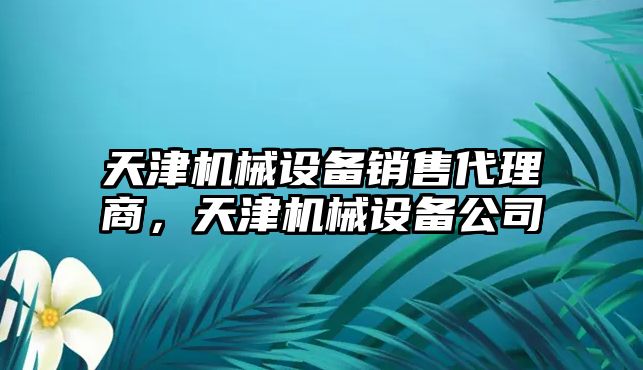 天津机械设备销售代理商，天津机械设备公司